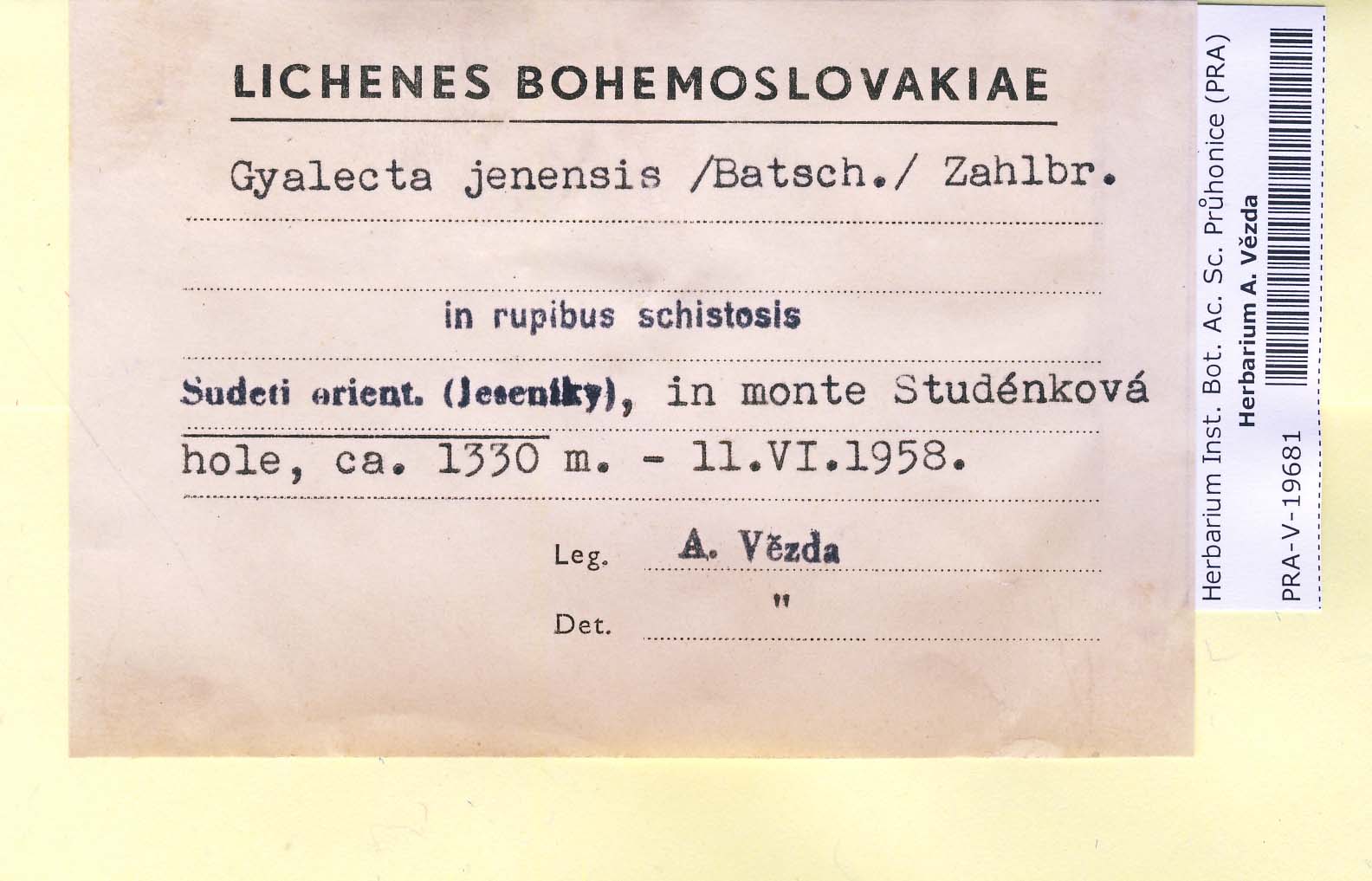 LICHENES BOHEMOSLOVAKIAE

Gyalecta jenensis /Batsch./ Zahlbr.

in rupibus schistosis

Sudeti orient. (Jeseníky), in monte Studénková hole, ca. 1330 m. - 11.VI.1958.

Leg. A. Vězda

Det. "

Herbarium Inst. Bot. Ac. Sc. Průhonice (PRA)
Herbarium A. Vězda
PRA-V-19681